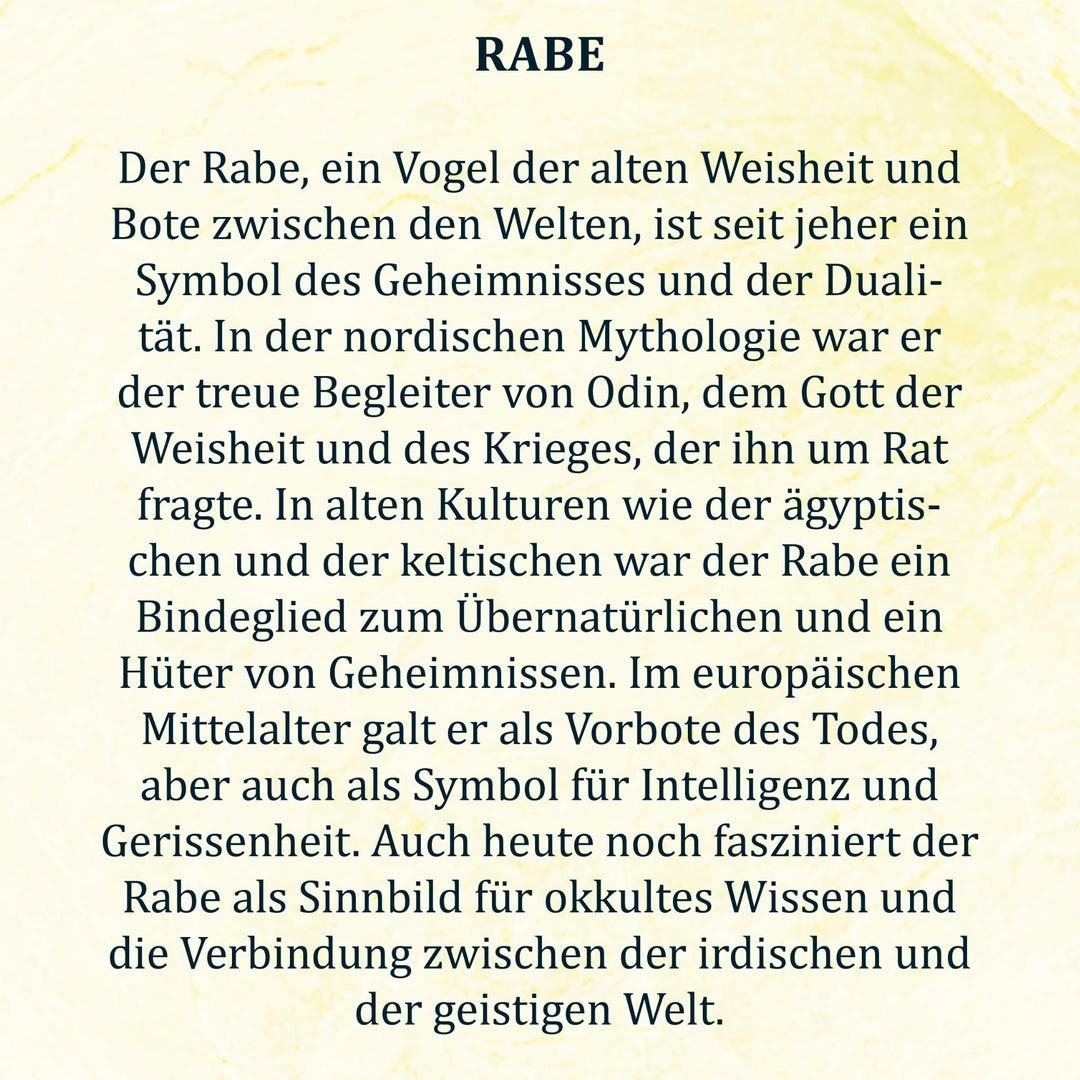 RABE

Der Rabe, ein Vogel der alten Weisheit und Bote zwischen den Welten, ist seit jeher ein Symbol des Geheimnisses und der Dualität. In der nordischen Mythologie war er der treue Begleiter von Odin, dem Gott der Weisheit und des Krieges, der ihn um Rat fragte. In alten Kulturen wie der ägyptischen und der keltischen war der Rabe ein Bindeglied zum Übernatürlichen und ein Hüter von Geheimnissen. Im europäischen Mittelalter galt er als Vorbote des Todes, aber auch als Symbol für Intelligenz und Gerissenheit. Auch heute noch fasziniert der Rabe als Sinnbild für okkultes Wissen und die Verbindung zwischen der irdischen und der geistigen Welt.